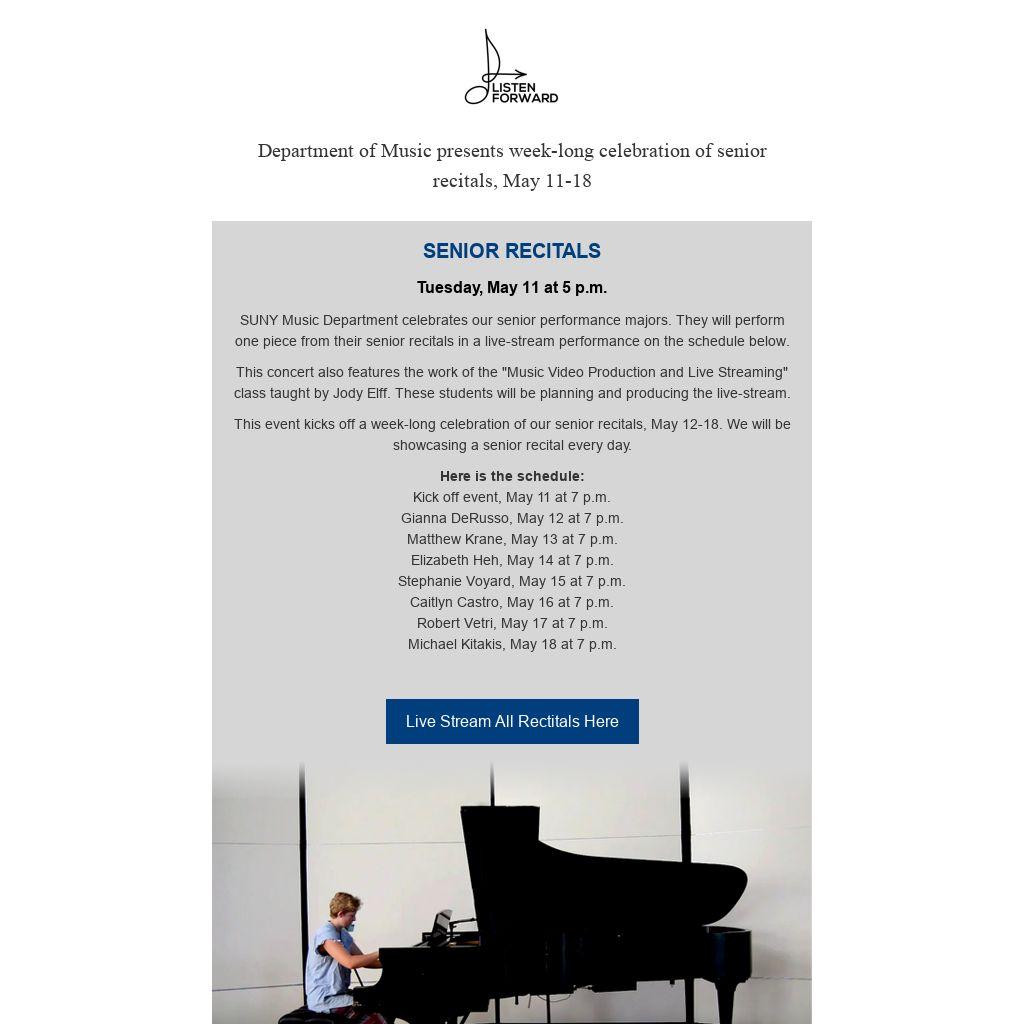 LISTEN
FORWARD

Department of Music presents week-long celebration of senior recitals, May 11-18

SENIOR RECITALS

Tuesday, May 11 at 5 p.m.

SUNY Music Department celebrates our senior performance majors. They will perform one piece from their senior recitals in a live-stream performance on the schedule below.

This concert also features the work of the "Music Video Production and Live Streaming" class taught by Jody Elff. These students will be planning and producing the live-stream.

This event kicks off a week-long celebration of our senior recitals, May 12-18. We will be showcasing a senior recital every day.

Here is the schedule:
Kick off event, May 11 at 7 p.m.
Gianna DeRusso, May 12 at 7 p.m.
Matthew Krane, May 13 at 7 p.m.
Elizabeth Heh, May 14 at 7 p.m.
Stephanie Voyard, May 15 at 7 p.m.
Caitlyn Castro, May 16 at 7 p.m.
Robert Vetri, May 17 at 7 p.m.
Michael Kitakis, May 18 at 7 p.m.

Live Stream All Rectitals Here